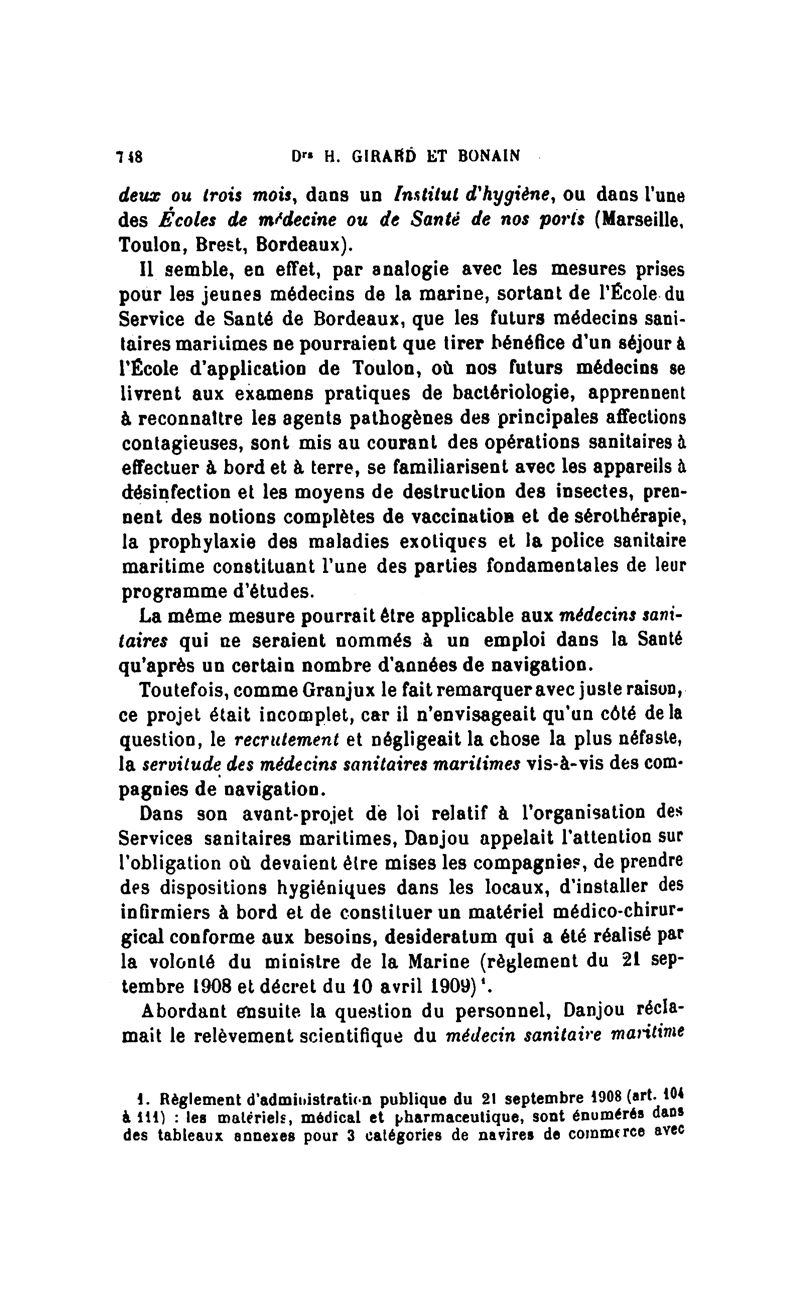 748 Drs H. GIRARD ET BONAIN

deux ou trois mois, dans un Institut d'hygiène, ou dans l'une des Écoles de médecine ou de Santé de nos ports (Marseille, Toulon, Brest, Bordeaux).

Il semble, en effet, par analogie avec les mesures prises pour les jeunes médecins de la marine, sortant de l'École du Service de Santé de Bordeaux, que les futurs médecins sanitaires maritimes ne pourraient que tirer bénéfice d'un séjour à l'École d'application de Toulon, où nos futurs médecins se livrent aux examens pratiques de bactériologie, apprennent à reconnaître les agents pathogènes des principales affections contagieuses, sont mis au courant des opérations sanitaires à effectuer à bord et à terre, se familiarisent avec les appareils à désinfection et les moyens de destruction des insectes, prennent des notions complètes de vaccination et de sérothérapie, la prophylaxie des maladies exotiques et la police sanitaire maritime constituant l'une des parties fondamentales de leur programme d'études.

La même mesure pourrait être applicable aux médecins sanitaires qui ne seraient nommés à un emploi dans la Santé qu'après un certain nombre d'années de navigation.

Toutefois, comme Granjux le fait remarquer avec juste raison, ce projet était incomplet, car il n'envisageait qu'un côté de la question, le recrutement et négligeait la chose la plus néfaste, la servitude des médecins sanitaires maritimes vis-à-vis des compagnies de navigation.

Dans son avant-projet de loi relatif à l'organisation des Services sanitaires maritimes, Danjou appelait l'attention sur l'obligation où devaient être mises les compagnies, de prendre des dispositions hygiéniques dans les locaux, d'installer des infirmiers à bord et de constituer un matériel médico-chirurgical conforme aux besoins, desideratum qui a été réalisé par la volonté du ministre de la Marine (règlement du 21 septembre 1908 et décret du 10 avril 1909)¹.

Abordant ensuite la question du personnel, Danjou réclamait le relèvement scientifique du médecin sanitaire maritime

1. Règlement d'administration publique du 21 septembre 1908 (art. 104 à 111) : les matériels, médical et pharmaceutique, sont énumérés dans des tableaux annexes pour 3 catégories de navires de commerce avec